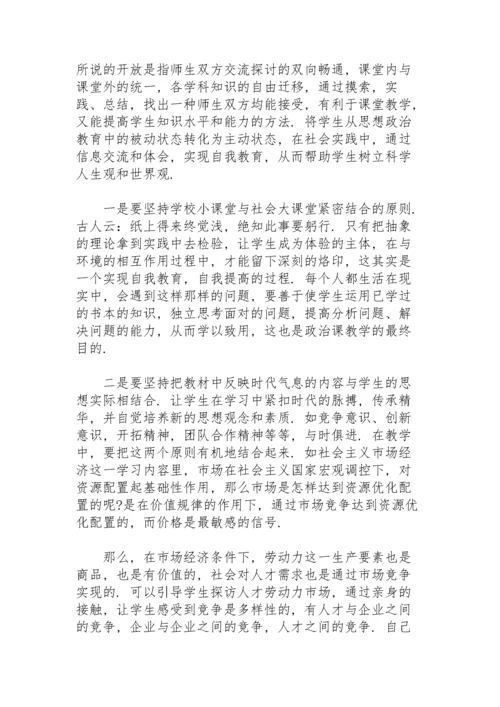 所说的开放是指师生双方交流探讨的双向畅通，课堂内与课堂外的统一，各学科知识的自由迁移，通过摸索，实践、总结，找出一种师生双方均能接受，有利于课堂教学，又能提高学生知识水平和能力的方法．将学生从思想政治教育中的被动状态转化为主动状态，在社会实践中，通过信息交流和体会，实现自我教育，从而帮助学生树立科学人生观和世界观．

一是要坚持学校小课堂与社会大课堂紧密结合的原则．古人云：纸上得来终觉浅，绝知此事要躬行．只有把抽象的理论拿到实践中去检验，让学生成为体验的主体，在与环境的相互作用过程中，才能留下深刻的烙印，这其实是一个实现自我教育，自我提高的过程．每个人都生活在现实中，会遇到这样那样的问题，要善于使学生运用已学过的书本的知识，独立思考面对的问题，提高分析问题、解决问题的能力，从而学以致用，这也是政治课教学的最终目的．

二是要坚持把教材中反映时代气息的内容与学生的思想实际相结合．让学生在学习中紧扣时代的脉搏，传承精华，并自觉培养新的思想观念和素质．如竞争意识、创新意识，开拓精神，团队合作精神等等，与时俱进．在教学中，要把这两个原则有机地结合起来．如社会主义市场经济这一学习内容里，市场在社会主义国家宏观调控下，对资源配置起基础性作用，那么市场是怎样达到资源优化配置的呢?是在价值规律的作用下，通过市场竞争达到资源优化配置的，而价格是最敏感的信号．

那么，在市场经济条件下，劳动力这一生产要素也是商品，也是有价值的，社会对人才需求也是通过市场竞争实现的．可以引导学生探访人才劳动力市场，通过亲身的接触，让学生感受到竞争是多样性的，有人才与企业之间的竞争，企业与企业之间的竞争，人才之间的竞争．自己